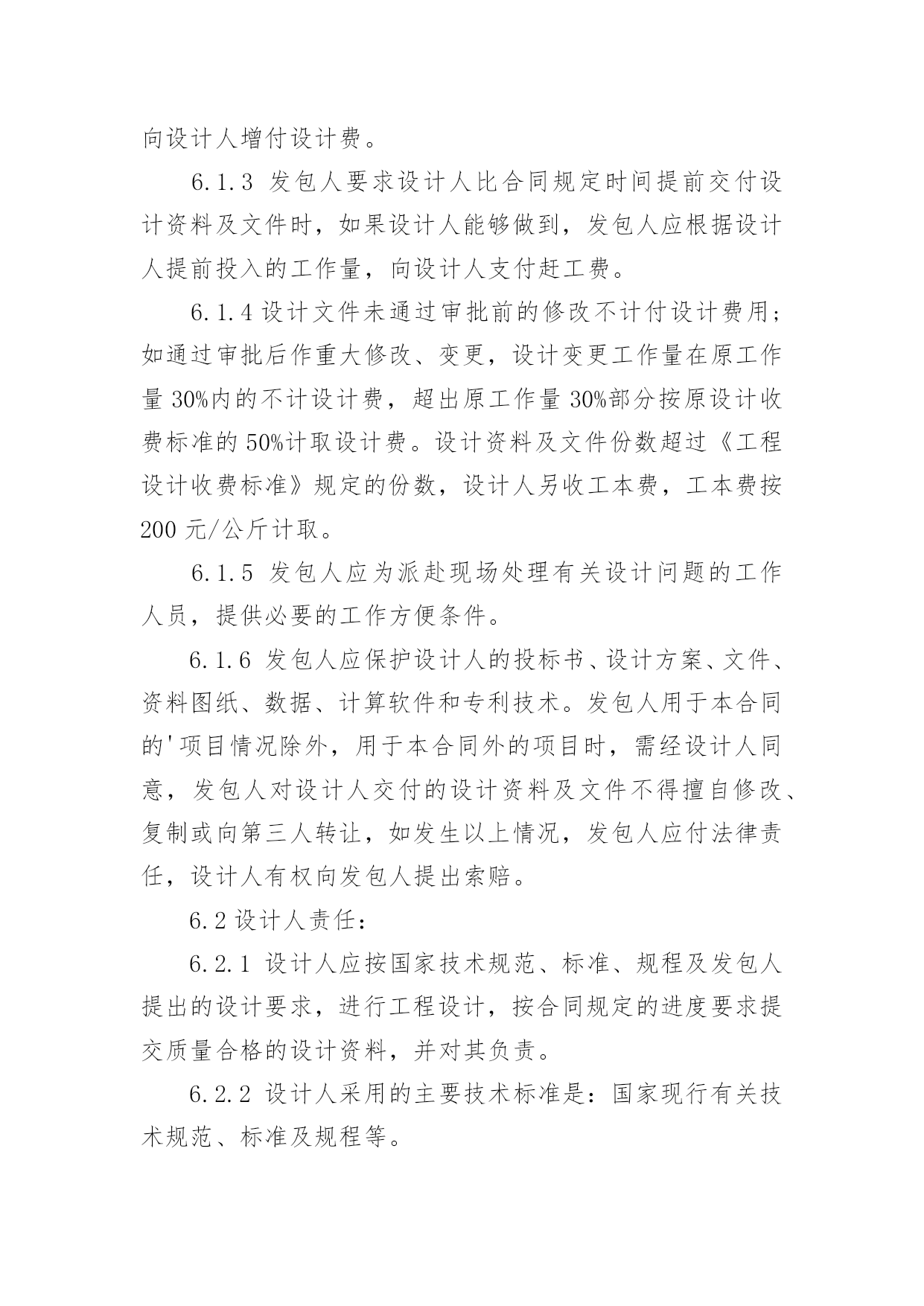 向设计人增付设计费。

6.1.3 发包人要求设计人比合同规定时间提前交付设计资料及文件时，如果设计人能够做到，发包人应根据设计人提前投入的工作量，向设计人支付赶工费。

6.1.4 设计文件未通过审批前的修改不计付设计费用；如通过审批后作重大修改、变更，设计变更工作量在原工作量 30%内的不计设计费，超出原工作量 30%部分按原设计收费标准的 50%计取设计费。设计资料及文件份数超过《工程设计收费标准》规定的份数，设计人另收工本费，工本费按 200 元/公斤计取。

6.1.5 发包人应为派赴现场处理有关设计问题的工作人员，提供必要的工作方便条件。

6.1.6 发包人应保护设计人的投标书、设计方案、文件、资料图纸、数据、计算软件和专利技术。发包人用于本合同的'项目情况除外，用于本合同外的项目时，需经设计人同意，发包人对设计人交付的设计资料及文件不得擅自修改、复制或向第三人转让，如发生以上情况，发包人应付法律责任，设计人有权向发包人提出索赔。

6.2 设计人责任：

6.2.1 设计人应按国家技术规范、标准、规程及发包人提出的设计要求，进行工程设计，按合同规定的进度要求提交质量合格的设计资料，并对其负责。

6.2.2 设计人采用的主要技术标准是：国家现行有关技术规范、标准及规程等。